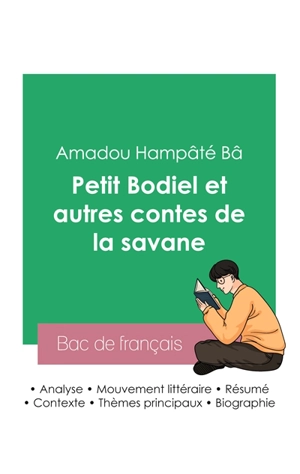 Amadou Hampâté Bâ

Petit Bodiel et autres contes de la savane

Bac de français

• Analyse • Mouvement littéraire • Résumé
• Contexte • Thèmes principaux • Biographie